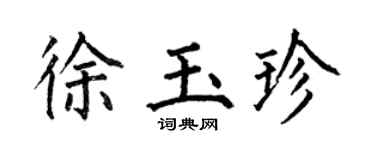 徐玉珍

词典网